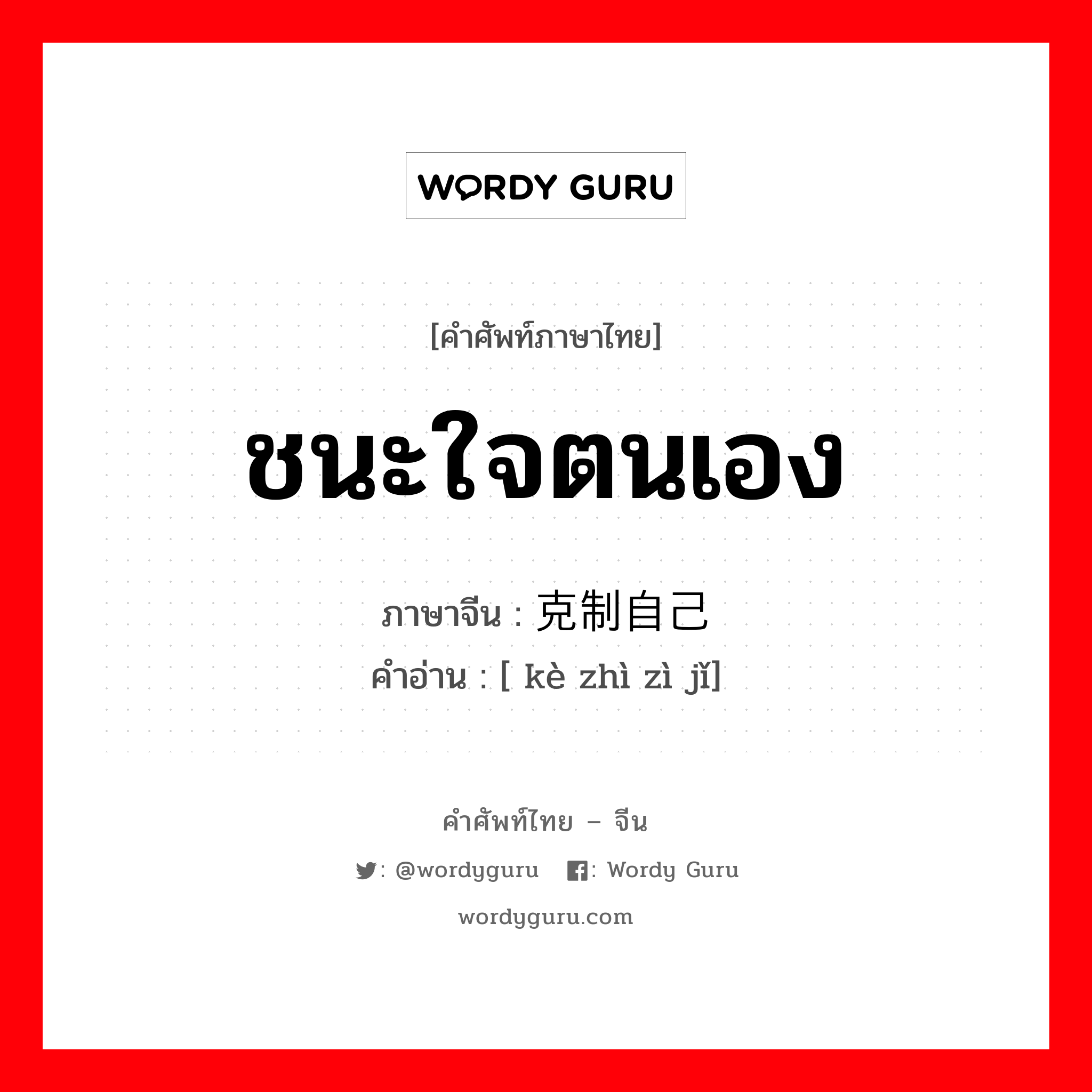 WORDY GURU

[คำศัพท์ภาษาไทย]

ชนะใจตนเอง

ภาษาจีน : 克制自己
คำอ่าน : [ kè zhì zì jǐ]

คำศัพท์ไทย – จีน

: @wordyguru : Wordy Guru

wordyguru.com